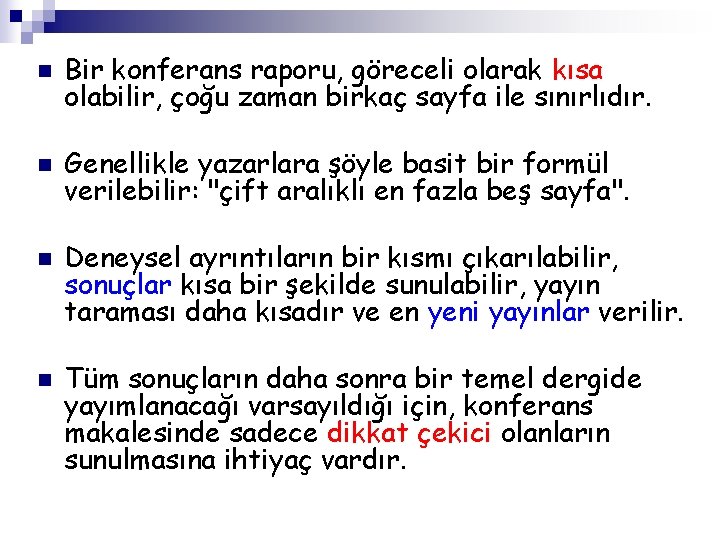 Bir konferans raporu, göreceli olarak kısa olabilir, çoğu zaman birkaç sayfa ile sınırlıdır.

Genellikle yazarlara şöyle basit bir formül verilebilir: "çift aralıklı en fazla beş sayfa".

Deneysel ayrıntıların bir kısmı çıkarılabilir, sonuçlar kısa bir şekilde sunulabilir, yayın taraması daha kısadır ve en yeni yayınlar verilir.

Tüm sonuçların daha sonra bir temel dergide yayımlanacağı varsayıldığı için, konferans makalesinde sadece dikkat çekici olanların sunulmasına ihtiyaç vardır.